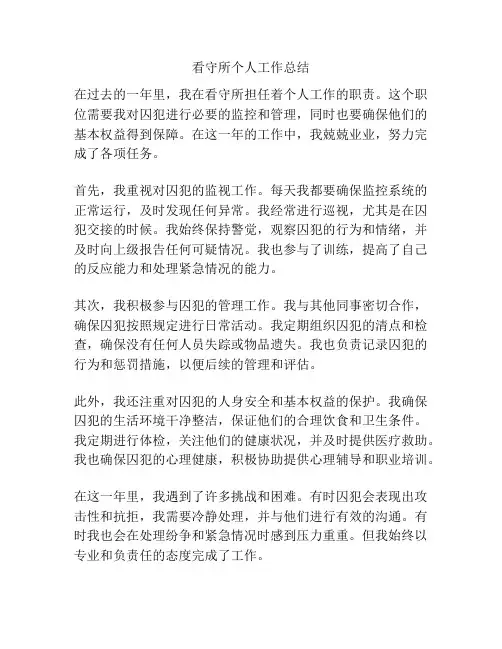 看守所个人工作总结

在过去的一年里，我在看守所担任着个人工作的职责。这个职位需要我对囚犯进行必要的监控和管理，同时也要确保他们的基本权益得到保障。在这一年的工作中，我兢兢业业，努力完成了各项任务。

首先，我重视对囚犯的监视工作。每天我都要确保监控系统的正常运行，及时发现任何异常。我经常进行巡视，尤其是在囚犯交接的时候。我始终保持警觉，观察囚犯的行为和情绪，并及时向上级报告任何可疑情况。我也参与了训练，提高了自己的反应能力和处理紧急情况的能力。

其次，我积极参与囚犯的管理工作。我与其他同事密切合作，确保囚犯按照规定进行日常活动。我定期组织囚犯的清点和检查，确保没有任何人员失踪或物品遗失。我也负责记录囚犯的行为和惩罚措施，以便后续的管理和评估。

此外，我还注重对囚犯的人身安全和基本权益的保护。我确保囚犯的生活环境干净整洁，保证他们的合理饮食和卫生条件。我定期进行体检，关注他们的健康状况，并及时提供医疗救助。我也确保囚犯的心理健康，积极协助提供心理辅导和职业培训。

在这一年里，我遇到了许多挑战和困难。有时囚犯会表现出攻击性和抗拒，我需要冷静处理，并与他们进行有效的沟通。有时我也会在处理纷争和紧急情况时感到压力重重。但我始终以专业和负责任的态度完成了工作。